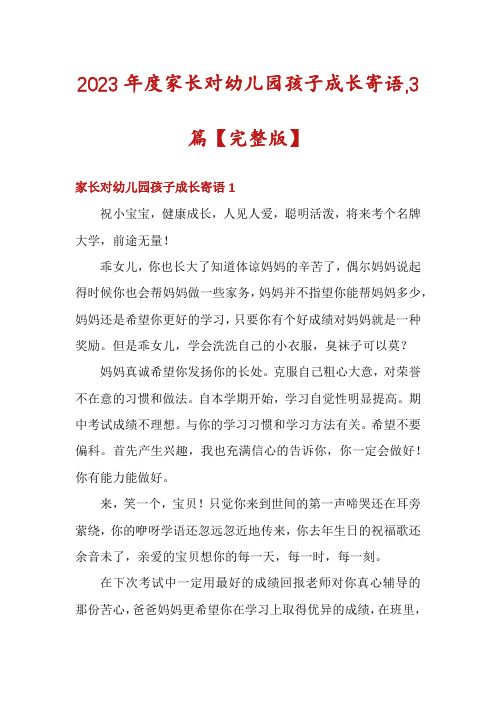 2023年度家长对幼儿园孩子成长寄语,3篇【完整版】

家长对幼儿园孩子成长寄语1

祝小宝宝，健康成长，人见人爱，聪明活泼，将来考个名牌大学，前途无量！

乖女儿，你也长大了知道体谅妈妈的辛苦了，偶尔妈妈说起得时候你也会帮妈妈做一些家务，妈妈并不指望你能帮妈妈多少，妈妈还是希望你更好的学习，只要你有个好成绩对妈妈就是一种奖励。但是乖女儿，学会洗洗自己的小衣服，臭袜子可以莫？

妈妈真诚希望你发扬你的长处。克服自己粗心大意，对荣誉不在意的习惯和做法。自本学期开始，学习自觉性明显提高。期中考试成绩不理想。与你的学习习惯和学习方法有关。希望不要偏科。首先产生兴趣，我也充满信心的告诉你，你一定会做好！你有能力能做好。

来，笑一个，宝贝！只觉你来到世间的第一声啼哭还在耳旁萦绕，你的咿呀学语还忽远忽近地传来，你去年生日的祝福歌还余音未了，亲爱的宝贝想你的每一天，每一时，每一刻。

在下次考试中一定用最好的成绩回报老师对你真心辅导的那份苦心，爸爸妈妈更希望你在学习上取得优异的成绩，在班里，